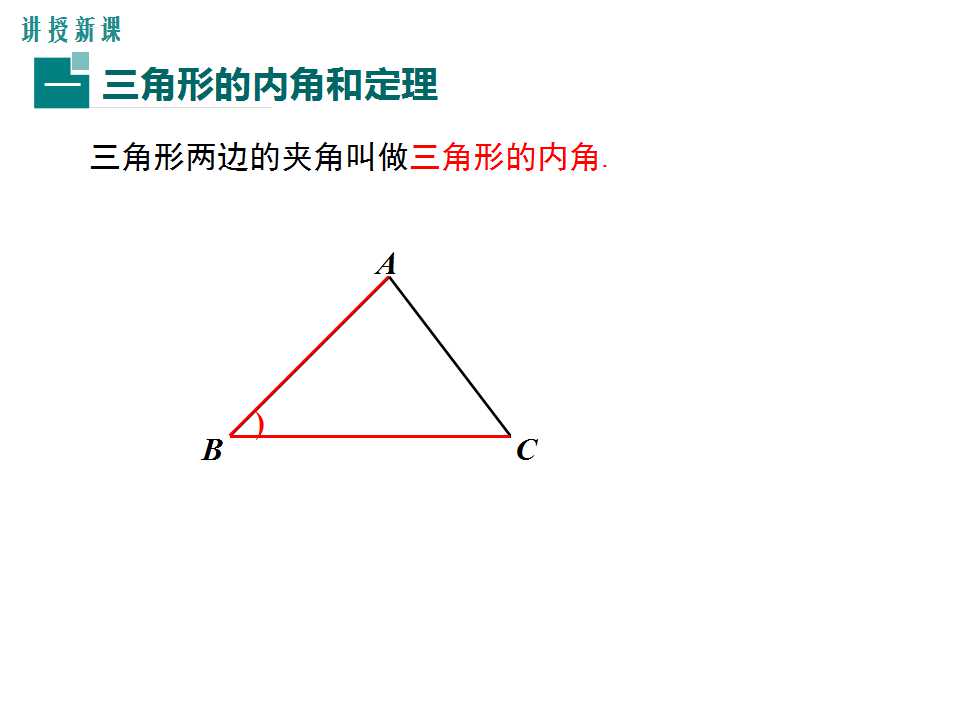 讲授新课

一 三角形的内角和定理

三角形两边的夹角叫做三角形的内角.

A

B

C